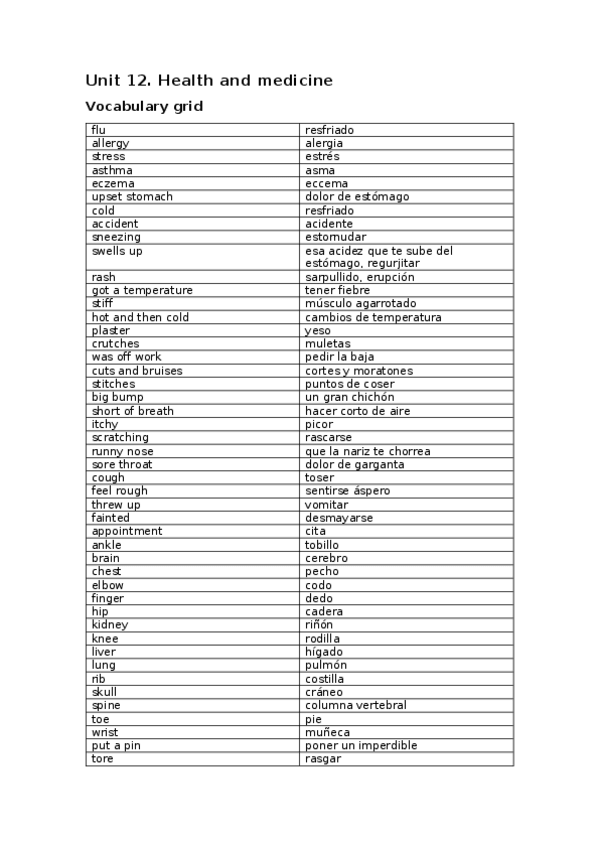 Unit 12. Health and medicine

Vocabulary grid

| | |
|---|---|
| flu | resfriado |
| allergy | alergia |
| stress | estrés |
| asthma | asma |
| eczema | eccema |
| upset stomach | dolor de estómago |
| cold | resfriado |
| accident | acidente |
| sneezing | estornudar |
| swells up | esa acidez que te sube del estómago, regurjitar |
| rash | sarpullido, erupción |
| got a temperature | tener fiebre |
| stiff | músculo agarrotado |
| hot and then cold | cambios de temperatura |
| plaster | yeso |
| crutches | muletas |
| was off work | pedir la baja |
| cuts and bruises | cortes y moratones |
| stitches | puntos de coser |
| big bump | un gran chichón |
| short of breath | hacer corto de aire |
| itchy | picor |
| scratching | rascarse |
| runny nose | que la nariz te chorrea |
| sore throat | dolor de garganta |
| cough | toser |
| feel rough | sentirse áspero |
| threw up | vomitar |
| fainted | desmayarse |
| appointment | cita |
| ankle | tobillo |
| brain | cerebro |
| chest | pecho |
| elbow | codo |
| finger | dedo |
| hip | cadera |
| kidney | riñón |
| knee | rodilla |
| liver | hígado |
| lung | pulmón |
| rib | costilla |
| skull | cráneo |
| spine | columna vertebral |
| toe | pie |
| wrist | muñeca |
| put a pin | poner un imperdible |
| tore | rasgar |